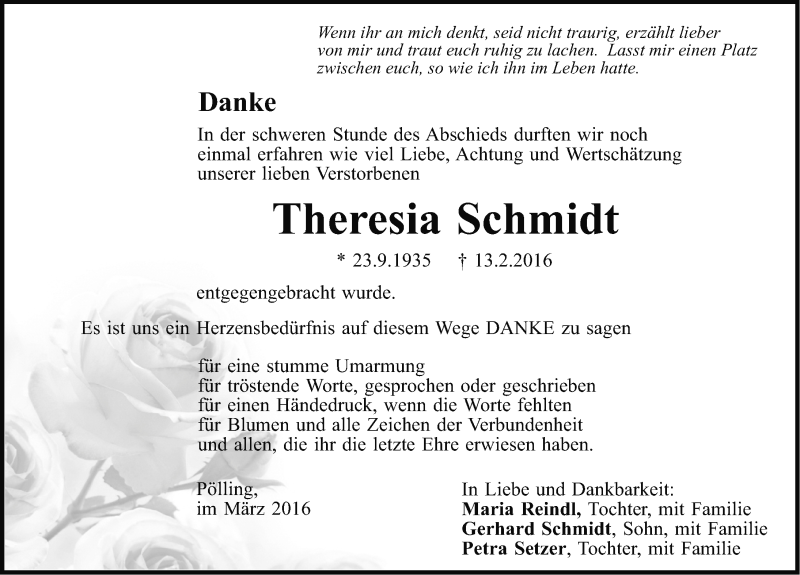 Wenn ihr an mich denkt, seid nicht traurig, erzählt lieber von mir und traut euch ruhig zu lachen. Lasst mir einen Platz zwischen euch, so wie ich ihn im Leben hatte.

Danke

In der schweren Stunde des Abschieds durften wir noch einmal erfahren wie viel Liebe, Achtung und Wertschätzung unserer lieben Verstorbenen

Theresia Schmidt

* 23.9.1935 † 13.2.2016

entgegengebracht wurde.

Es ist uns ein Herzensbedürfnis auf diesem Wege DANKE zu sagen

für eine stumme Umarmung
für tröstende Worte, gesprochen oder geschrieben
für einen Händedruck, wenn die Worte fehlten
für Blumen und alle Zeichen der Verbundenheit
und allen, die ihr die letzte Ehre erwiesen haben.

Pölling,
im März 2016

In Liebe und Dankbarkeit:
Maria Reindl, Tochter, mit Familie
Gerhard Schmidt, Sohn, mit Familie
Petra Setzer, Tochter, mit Familie